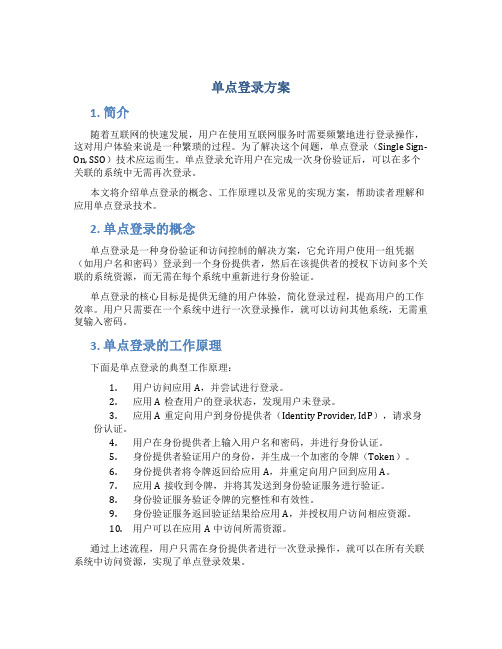 单点登录方案

1. 简介

随着互联网的快速发展，用户在使用互联网服务时需要频繁地进行登录操作，这对用户体验来说是一种繁琐的过程。为了解决这个问题，单点登录（Single Sign-On, SSO）技术应运而生。单点登录允许用户在完成一次身份验证后，可以在多个关联的系统中无需再次登录。

本文将介绍单点登录的概念、工作原理以及常见的实现方案，帮助读者理解和应用单点登录技术。

2. 单点登录的概念

单点登录是一种身份验证和访问控制的解决方案，它允许用户使用一组凭据（如用户名和密码）登录到一个身份提供者，然后在该提供者的授权下访问多个关联的系统资源，而无需在每个系统中重新进行身份验证。

单点登录的核心目标是提供无缝的用户体验，简化登录过程，提高用户的工作效率。用户只需要在一个系统中进行一次登录操作，就可以访问其他系统，无需重复输入密码。

3. 单点登录的工作原理

下面是单点登录的典型工作原理：

1. 用户访问应用 A，并尝试进行登录。
2. 应用 A 检查用户的登录状态，发现用户未登录。
3. 应用 A 重定向用户到身份提供者（Identity Provider, IdP），请求身份认证。
4. 用户在身份提供者上输入用户名和密码，并进行身份认证。
5. 身份提供者验证用户的身份，并生成一个加密的令牌（Token）。
6. 身份提供者将令牌返回给应用 A，并重定向用户回到应用 A。
7. 应用 A 接收到令牌，并将其发送到身份验证服务进行验证。
8. 身份验证服务验证令牌的完整性和有效性。
9. 身份验证服务返回验证结果给应用 A，并授权用户访问相应资源。
10. 用户可以在应用 A 中访问所需资源。

通过上述流程，用户只需在身份提供者进行一次登录操作，就可以在所有关联系统中访问资源，实现了单点登录效果。